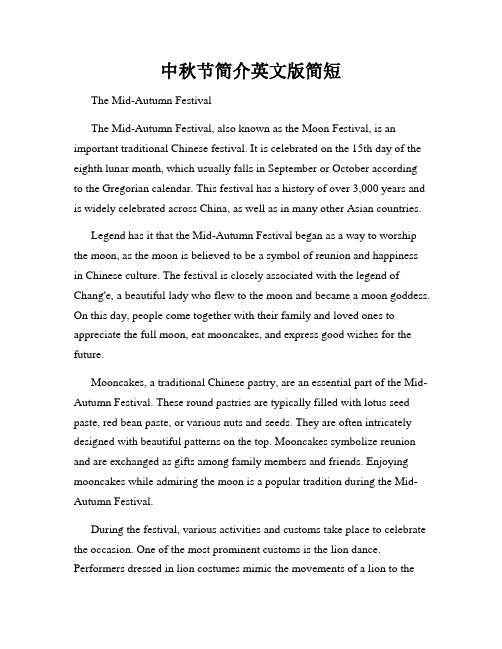 中秋节简介英文版简短

The Mid-Autumn Festival

The Mid-Autumn Festival, also known as the Moon Festival, is an important traditional Chinese festival. It is celebrated on the 15th day of the eighth lunar month, which usually falls in September or October according to the Gregorian calendar. This festival has a history of over 3,000 years and is widely celebrated across China, as well as in many other Asian countries.

Legend has it that the Mid-Autumn Festival began as a way to worship the moon, as the moon is believed to be a symbol of reunion and happiness in Chinese culture. The festival is closely associated with the legend of Chang'e, a beautiful lady who flew to the moon and became a moon goddess. On this day, people come together with their family and loved ones to appreciate the full moon, eat mooncakes, and express good wishes for the future.

Mooncakes, a traditional Chinese pastry, are an essential part of the Mid-Autumn Festival. These round pastries are typically filled with lotus seed paste, red bean paste, or various nuts and seeds. They are often intricately designed with beautiful patterns on the top. Mooncakes symbolize reunion and are exchanged as gifts among family members and friends. Enjoying mooncakes while admiring the moon is a popular tradition during the Mid-Autumn Festival.

During the festival, various activities and customs take place to celebrate the occasion. One of the most prominent customs is the lion dance. Performers dressed in lion costumes mimic the movements of a lion to the